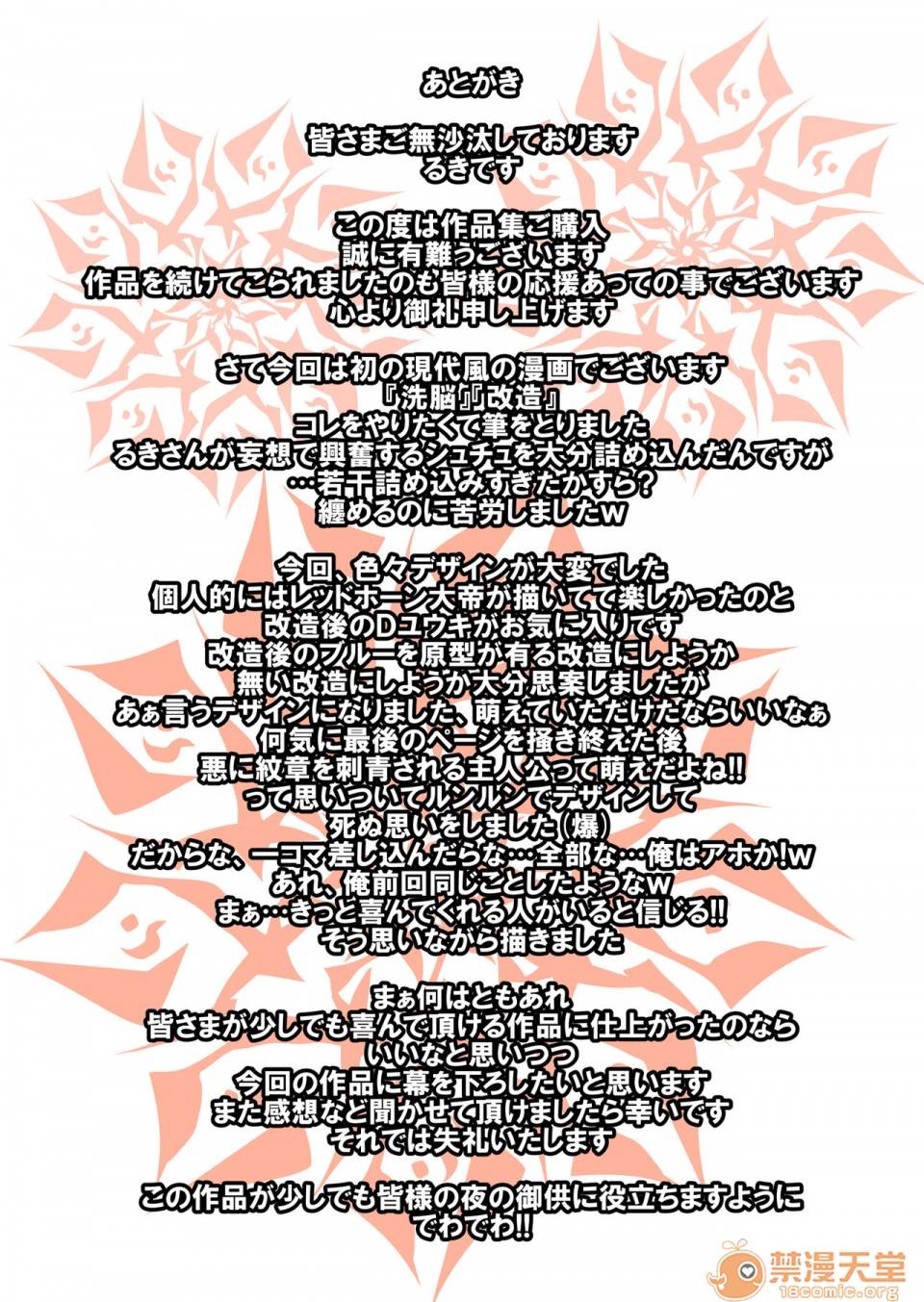 あとがき

皆さまご無沙汰しております
るきです

この度は作品集ご購入
誠に有難うございます
作品を続けてこられましたのも皆様の応援あっての事でございます
心より御礼申し上げます

さて今回は初の現代風の漫画でございます
『洗脳』『改造』
コレをやりたくて筆をとりました
るきさんが妄想で興奮するシュチュを大分詰め込んだんですが
…若干詰め込みすぎたかすら?
纏めるのに苦労しましたw

今回、色々デザインが大変でした
個人的にはレッドホーン大帝が描いてて楽しかったのと
改造後のDユウキがお気に入りです
改造後のブルーを原型が有る改造にしようか
無い改造にしようか大分思案しましたが
あぁ言うデザインになりました、萌えていただけだならいいなぁ
何気に最後のページを掻き終えた後
悪に紋章を刺青される主人公って萌えだよね!!
って思いついてルンルンでデザインして
死ぬ思いをしました(爆)
だからな、一コマ差し込んだらな…全部な…俺はアホか!w
あれ、俺前回同じことしたようなw
まぁ…きっと喜んでくれる人がいると信じる!!
そう思いながら描きました

まぁ何はともあれ
皆さまが少しでも喜んで頂ける作品に仕上がったのなら
いいなと思いつつ
今回の作品に幕を下ろしたいと思います
また感想など聞かせて頂けましたら幸いです
それでは失礼いたします

この作品が少しでも皆様の夜の御供に役立ちますように
でわでわ!!

禁漫天堂
18comic.org